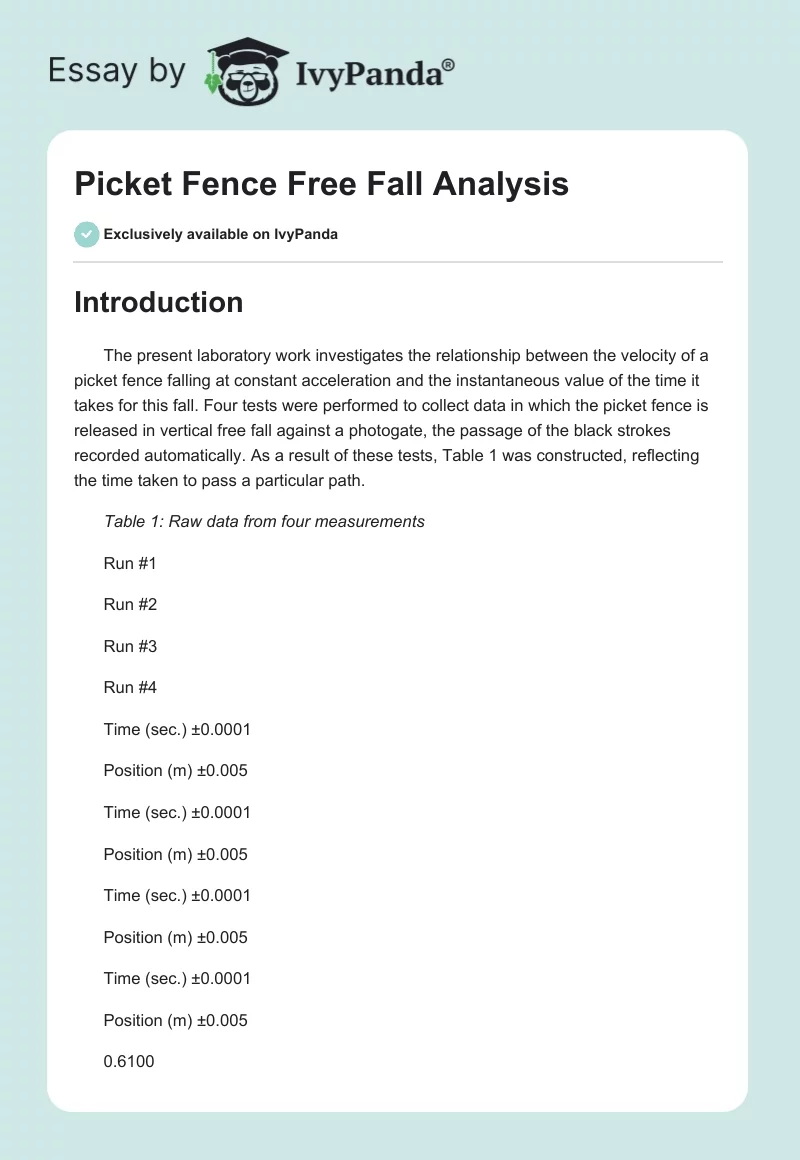 Essay by IvyPanda®

Picket Fence Free Fall Analysis

Exclusively available on IvyPanda

Introduction

The present laboratory work investigates the relationship between the velocity of a picket fence falling at constant acceleration and the instantaneous value of the time it takes for this fall. Four tests were performed to collect data in which the picket fence is released in vertical free fall against a photogate, the passage of the black strokes recorded automatically. As a result of these tests, Table 1 was constructed, reflecting the time taken to pass a particular path.

Table 1: Raw data from four measurements

Run #1

Run #2

Run #3

Run #4

Time (sec.) ±0.0001

Position (m) ±0.005

Time (sec.) ±0.0001

Position (m) ±0.005

Time (sec.) ±0.0001

Position (m) ±0.005

Time (sec.) ±0.0001

Position (m) ±0.005

0.6100